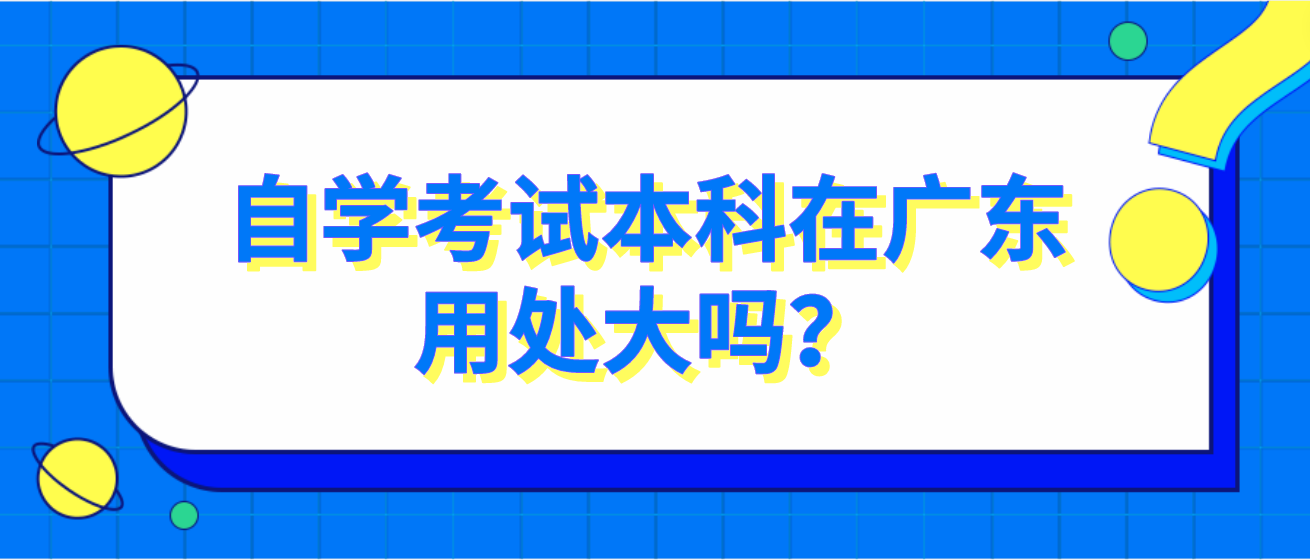 自学考试本科在广东用处大吗？